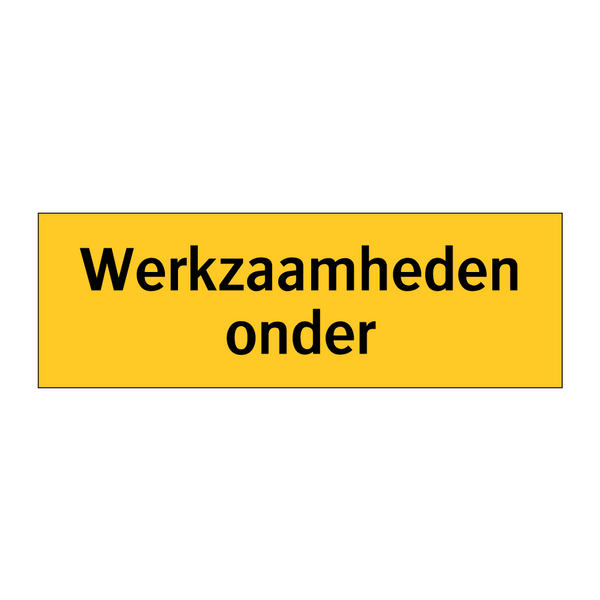 Werkzaamheden onder